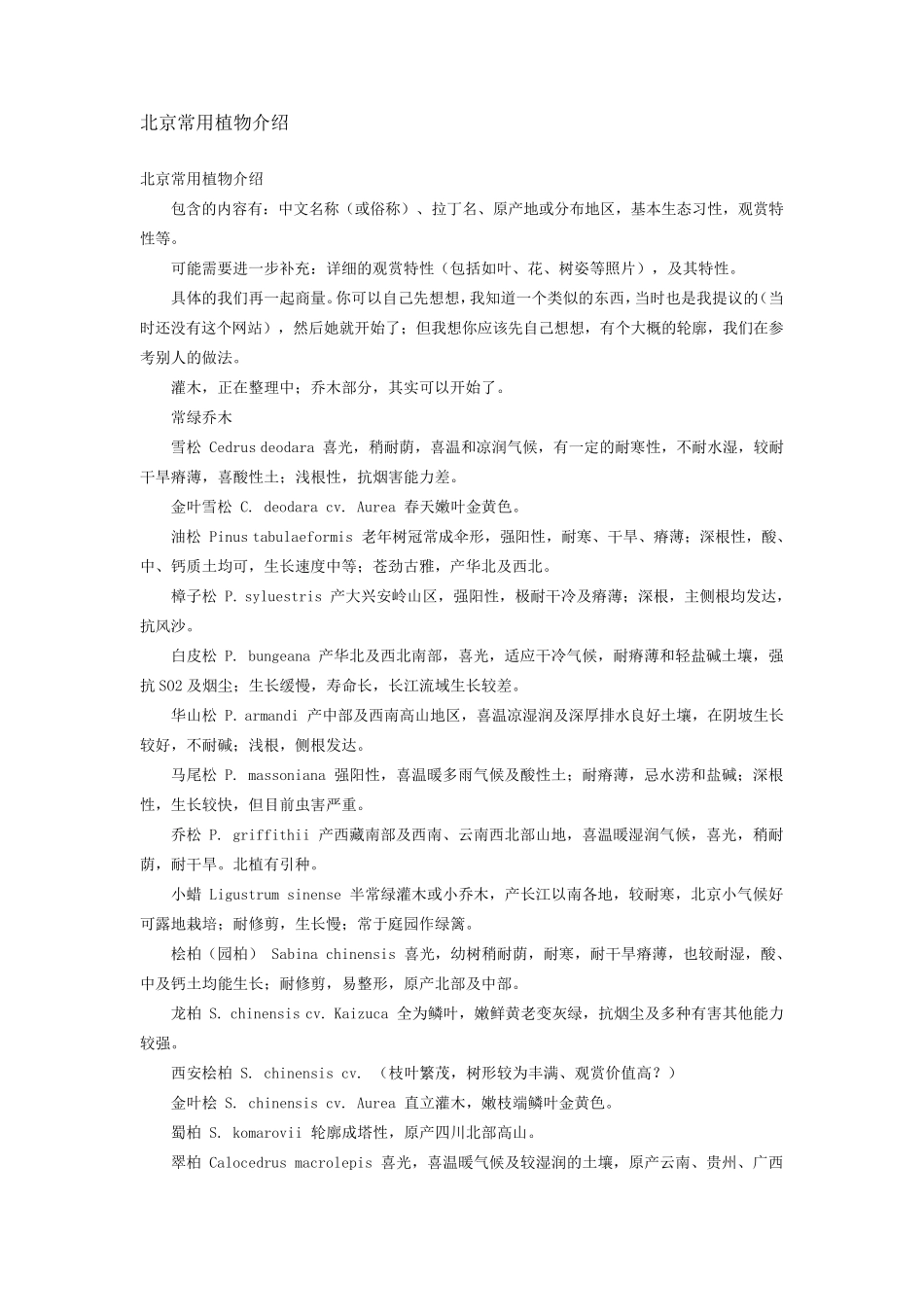 北京常用植物介绍

北京常用植物介绍

包含的内容有：中文名称（或俗称）、拉丁名、原产地或分布地区，基本生态习性，观赏特性等。

可能需要进一步补充：详细的观赏特性（包括如叶、花、树姿等照片），及其特性。

具体的我们再一起商量。你可以自己先想想，我知道一个类似的东西，当时也是我提议的（当时还没有这个网站），然后她就开始了；但我想你应该先自己想想，有个大概的轮廓，我们在参考别人的做法。

灌木，正在整理中；乔木部分，其实可以开始了。

常绿乔木

雪松 Cedrus deodara 喜光，稍耐荫，喜温和凉润气候，有一定的耐寒性，不耐水湿，较耐干旱瘠薄，喜酸性土；浅根性，抗烟害能力差。

金叶雪松 C. deodara cv. Aurea 春天嫩叶金黄色。

油松 Pinus tabulaeformis 老年树冠常成伞形，强阳性，耐寒、干旱、瘠薄；深根性，酸、中、钙质土均可，生长速度中等；苍劲古雅，产华北及西北。

樟子松 P. syluestris 产大兴安岭山区，强阳性，极耐干冷及瘠薄；深根，主侧根均发达，抗风沙。

白皮松 P. bungeana 产华北及西北南部，喜光，适应干冷气候，耐瘠薄和轻盐碱土壤，强抗 SO2 及烟尘；生长缓慢，寿命长，长江流域生长较差。

华山松 P. armandi 产中部及西南高山地区，喜温凉湿润及深厚排水良好土壤，在阴坡生长较好，不耐碱；浅根，侧根发达。

马尾松 P. massoniana 强阳性，喜温暖多雨气候及酸性土；耐瘠薄，忌水涝和盐碱；深根性，生长较快，但目前虫害严重。

乔松 P. griffithii 产西藏南部及西南、云南西北部山地，喜温暖湿润气候，喜光，稍耐荫，耐干旱。北植有引种。

小蜡 Ligustrum sinense 半常绿灌木或小乔木，产长江以南各地，较耐寒，北京小气候好可露地栽培；耐修剪，生长慢；常于庭园作绿篱。

桧柏（园柏） Sabina chinensis 喜光，幼树稍耐荫，耐寒，耐干旱瘠薄，也较耐湿，酸、中及钙土均能生长；耐修剪，易整形，原产北部及中部。

龙柏 S. chinensis cv. Kaizuca 全为鳞叶，嫩鲜黄老变灰绿，抗烟尘及多种有害其他能力较强。

西安桧柏 S. chinensis cv. （枝叶繁茂，树形较为丰满、观赏价值高？）

金叶桧 S. chinensis cv. Aurea 直立灌木，嫩枝端鳞叶金黄色。

蜀柏 S. komarovii 轮廓成塔性，原产四川北部高山。

翠柏 Calocedrus macrolepis 喜光，喜温暖气候及较湿润的土壤，原产云南、贵州、广西